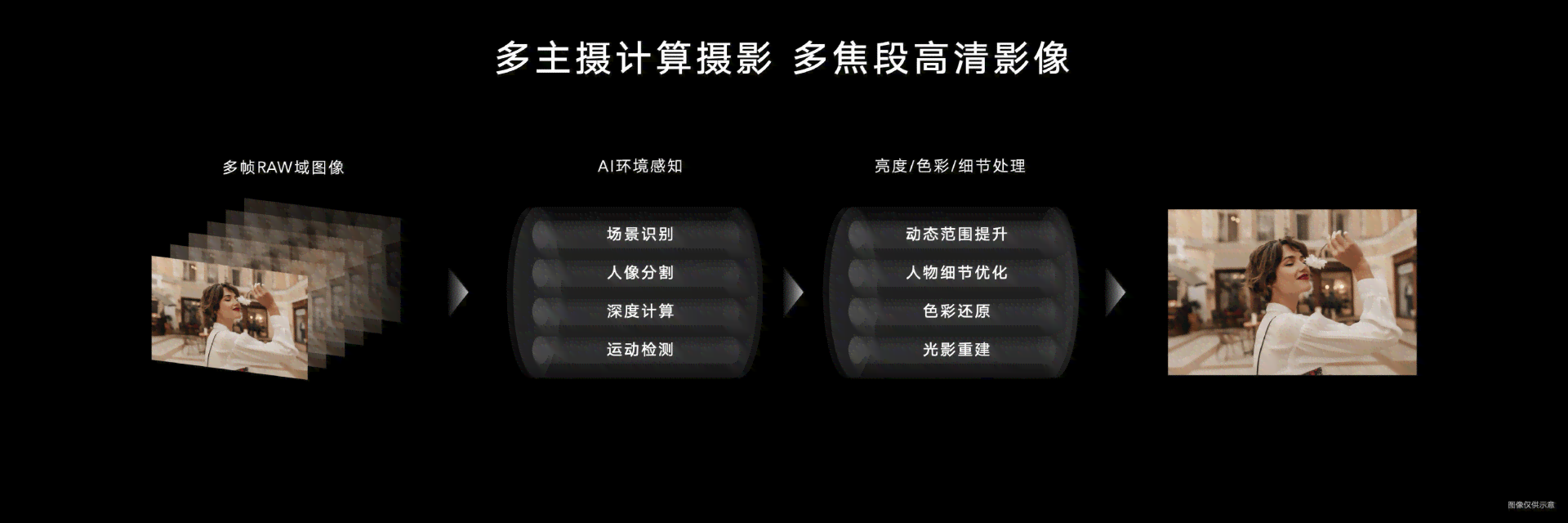 多主摄计算摄影 多焦段高清影像

多帧RAW域图像

AI环境感知

场景识别
人像分割
深度计算
运动检测

亮度/色彩/细节处理

动态范围提升
人物细节优化
色彩还原
光影重建

图像仅供示意